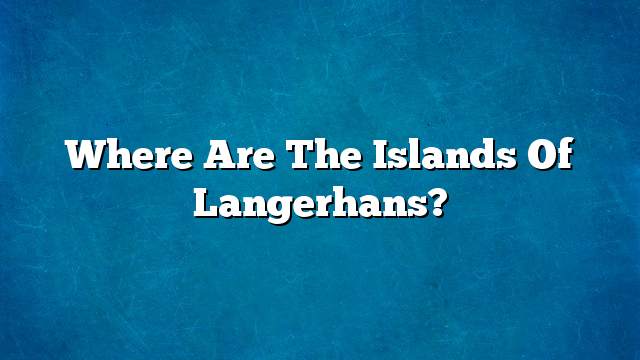 Where Are The Islands Of Langerhans?